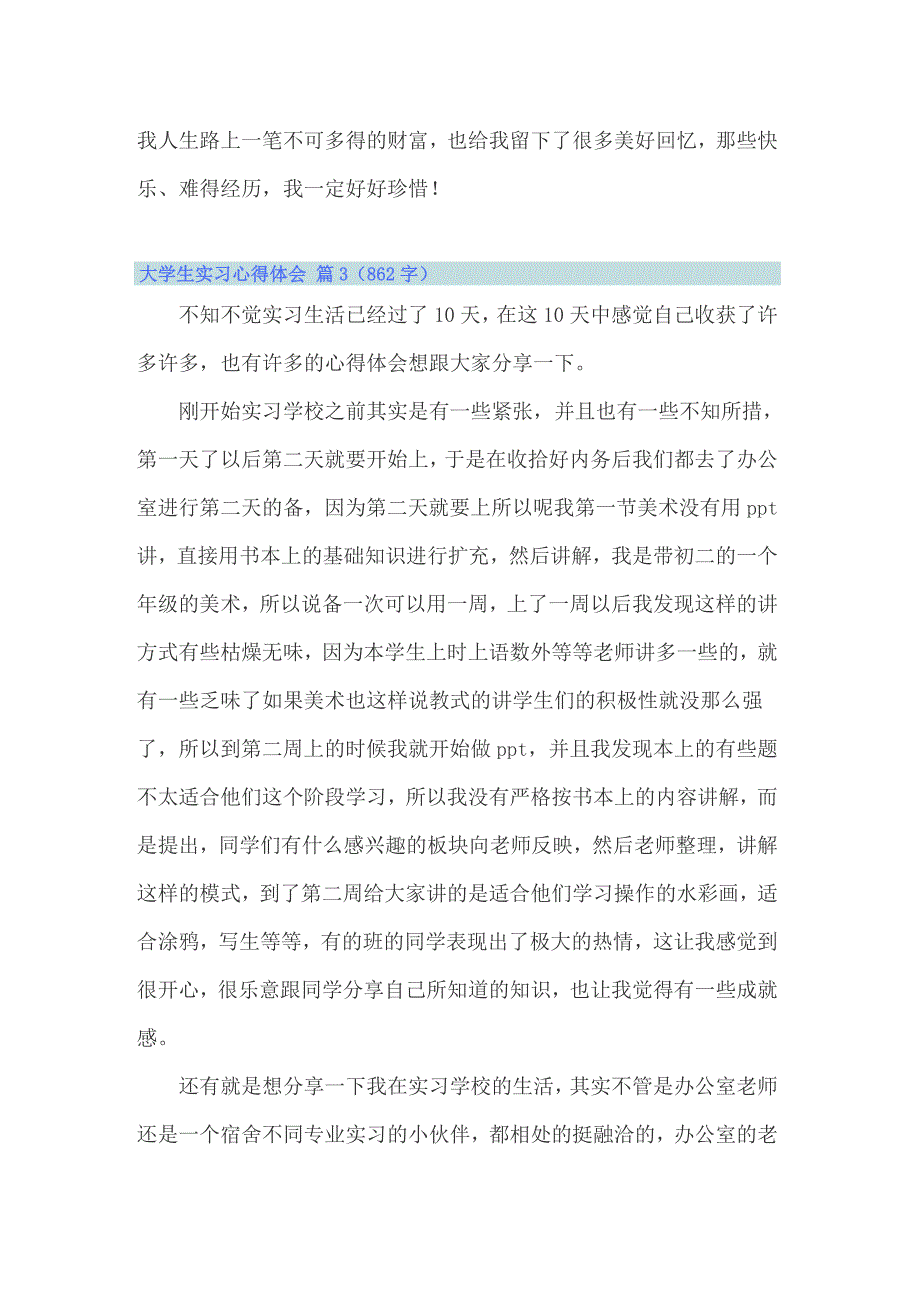 我人生路上一笔不可多得的财富，也给我留下了很多美好回忆，那些快乐、难得经历，我一定好好珍惜！

大学生实习心得体会 篇3（862字）

不知不觉实习生活已经过了10天，在这10天中感觉自己收获了许多许多，也有许多的心得体会想跟大家分享一下。

刚开始实习学校之前其实是有一些紧张，并且也有一些不知所措，第一天了以后第二天就要开始上，于是在收拾好内务后我们都去了办公室进行第二天的备，因为第二天就要上所以呢我第一节美术没有用ppt讲，直接用书本上的基础知识进行扩充，然后讲解，我是带初二的一个年级的美术，所以说备一次可以用一周，上了一周以后我发现这样的讲方式有些枯燥无味，因为本学生上时上语数外等等老师讲多一些的，就有一些乏味了如果美术也这样说教式的讲学生们的积极性就没那么强了，所以到第二周上的时候我就开始做ppt，并且我发现本上的有些题不太适合他们这个阶段学习，所以我没有严格按书本上的内容讲解，而是提出，同学们有什么感兴趣的板块向老师反映，然后老师整理，讲解这样的模式，到了第二周给大家讲的是适合他们学习操作的水彩画，适合涂鸦，写生等等，有的班的同学表现出了极大的热情，这让我感觉到很开心，很乐意跟同学分享自己所知道的知识，也让我觉得有一些成就感。

还有就是想分享一下我在实习学校的生活，其实不管是办公室老师还是一个宿舍不同专业实习的小伙伴，都相处的挺融洽的，办公室的老